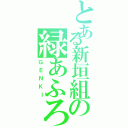 とある新垣組の
緑あふろ
GENKI